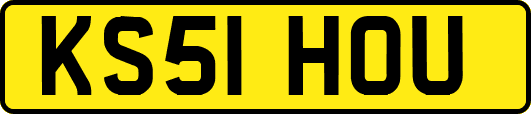 KS51 HOU